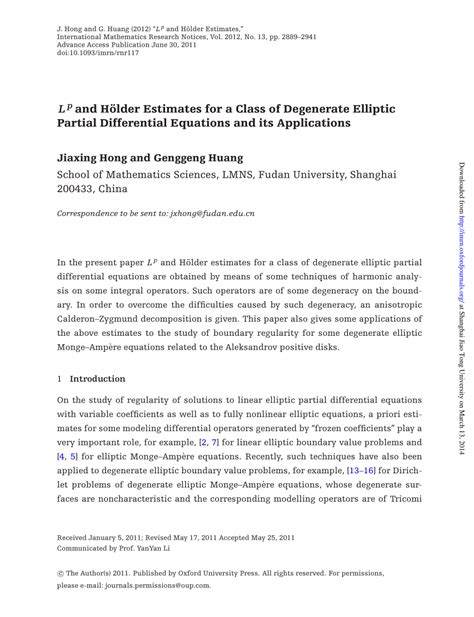 J. Hong and G. Huang (2012) "$L^p$ and Hölder Estimates," International Mathematics Research Notices, Vol. 2012, No. 13, pp. 2889–2941
Advance Access Publication June 30, 2011
doi:10.1093/imrn/rnr117

$L^p$ and Hölder Estimates for a Class of Degenerate Elliptic Partial Differential Equations and its Applications

Jiaxing Hong and Genggeng Huang
School of Mathematics Sciences, LMNS, Fudan University, Shanghai 200433, China

Correspondence to be sent to: jxhong@fudan.edu.cn

In the present paper $L^p$ and Hölder estimates for a class of degenerate elliptic partial differential equations are obtained by means of some techniques of harmonic analysis on some integral operators. Such operators are of some degeneracy on the boundary. In order to overcome the difficulties caused by such degeneracy, an anisotropic Calderon–Zygmund decomposition is given. This paper also gives some applications of the above estimates to the study of boundary regularity for some degenerate elliptic Monge–Ampère equations related to the Aleksandrov positive disks.

1 Introduction

On the study of regularity of solutions to linear elliptic partial differential equations with variable coefficients as well as to fully nonlinear elliptic equations, a priori estimates for some modeling differential operators generated by "frozen coefficients" play a very important role, for example, [2, 7] for linear elliptic boundary value problems and [4, 5] for elliptic Monge–Ampère equations. Recently, such techniques have also been applied to degenerate elliptic boundary value problems, for example, [13–16] for Dirichlet problems of degenerate elliptic Monge–Ampère equations, whose degenerate surfaces are noncharacteristic and the corresponding modelling operators are of Tricomi

Received January 5, 2011; Revised May 17, 2011 Accepted May 25, 2011
Communicated by Prof. YanYan Li

© The Author(s) 2011. Published by Oxford University Press. All rights reserved. For permissions, please e-mail: journals.permissions@oup.com.

Downloaded from http://imrn.oxfordjournals.org/ at Shanghai Jiao Tong University on March 13, 2014